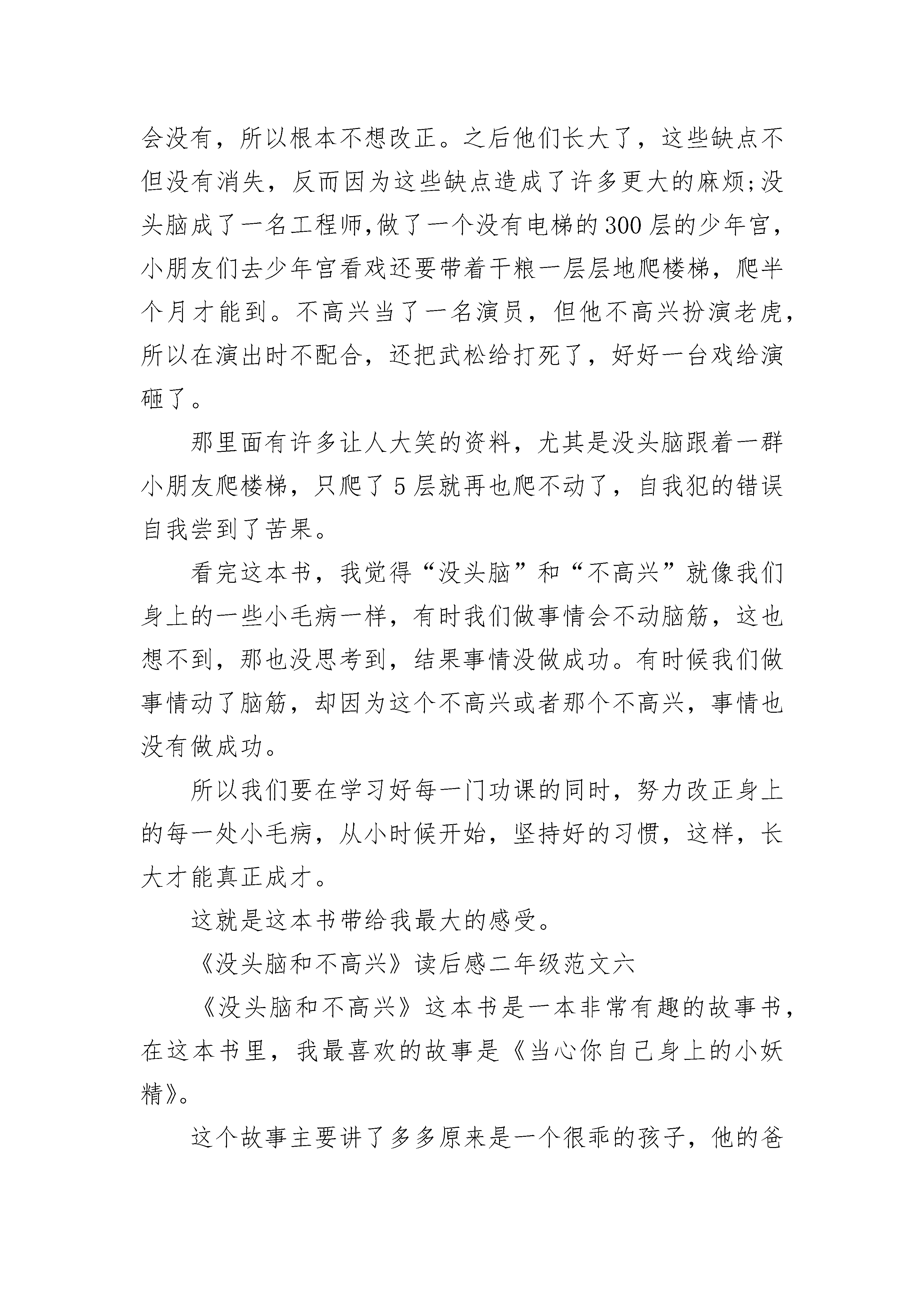 会没有，所以根本不想改正。之后他们长大了，这些缺点不但没有消失，反而因为这些缺点造成了许多更大的麻烦;没头脑成了一名工程师,做了一个没有电梯的300层的少年宫，小朋友们去少年宫看戏还要带着干粮一层层地爬楼梯，爬半个月才能到。不高兴当了一名演员，但他不高兴扮演老虎，所以在演出时不配合，还把武松给打死了，好好一台戏给演砸了。

那里面有许多让人大笑的资料，尤其是没头脑跟着一群小朋友爬楼梯，只爬了5层就再也爬不动了，自我犯的错误自我尝到了苦果。

看完这本书，我觉得“没头脑”和“不高兴”就像我们身上的一些小毛病一样，有时我们做事情会不动脑筋，这也想不到，那也没思考到，结果事情没做成功。有时候我们做事情动了脑筋，却因为这个不高兴或者那个不高兴，事情也没有做成功。

所以我们要在学习好每一门功课的同时，努力改正身上的每一处小毛病，从小时候开始，坚持好的习惯，这样，长大才能真正成才。

这就是这本书带给我最大的感受。

《没头脑和不高兴》读后感二年级范文六

《没头脑和不高兴》这本书是一本非常有趣的故事书，在这本书里，我最喜欢的故事是《当心你自己身上的小妖精》。

这个故事主要讲了多多原来是一个很乖的孩子，他的爸